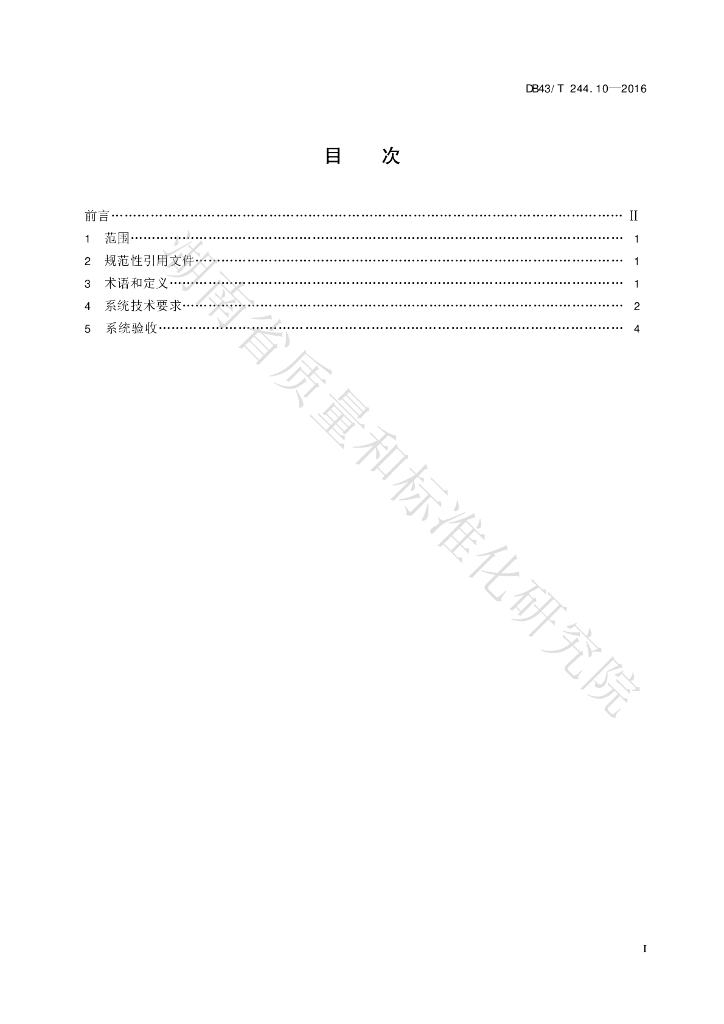 DB43/T 244.10—2016

目 次

前言 II
1 范围 1
2 规范性引用文件 1
3 术语和定义 1
4 系统技术要求 2
5 系统验收 4

I

湖南省质量和标准化研究院